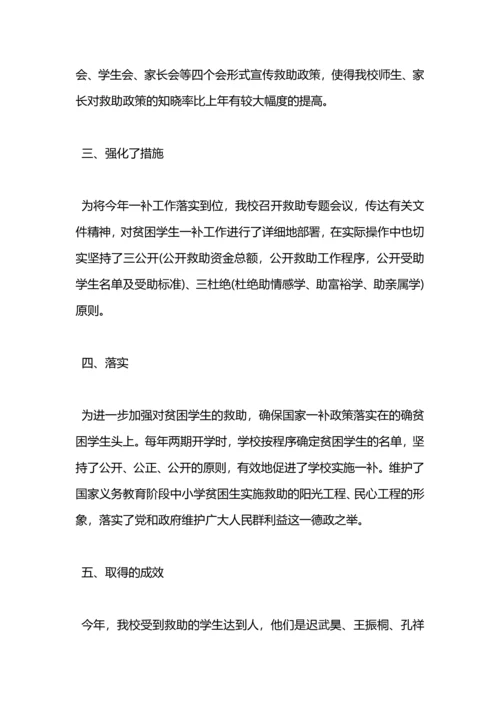 会、学生会、家长会等四个会形式宣传救助政策，使得我校师生、家长对救助政策的知晓率比上年有较大幅度的提高。

三、强化了措施

为将今年一补工作落实到位，我校召开救助专题会议，传达有关文件精神，对贫困学生一补工作进行了详细地部署，在实际操作中也切实坚持了三公开(公开救助资金总额，公开救助工作程序，公开受助学生名单及受助标准)、三杜绝(杜绝助情感学、助富裕学、助亲属学)原则。

四、落实

为进一步加强对贫困学生的救助，确保国家一补政策落实在的确贫困学生头上。每年两期开学时，学校按程序确定贫困学生的名单，坚持了公开、公正、公开的原则，有效地促进了学校实施一补。维护了国家义务教育阶段中小学贫困生实施救助的阳光工程、民心工程的形象，落实了党和政府维护广大人民群利益这一德政之举。

五、取得的成效

今年，我校受到救助的学生达到人，他们是迟武昊、王振桐、孔祥